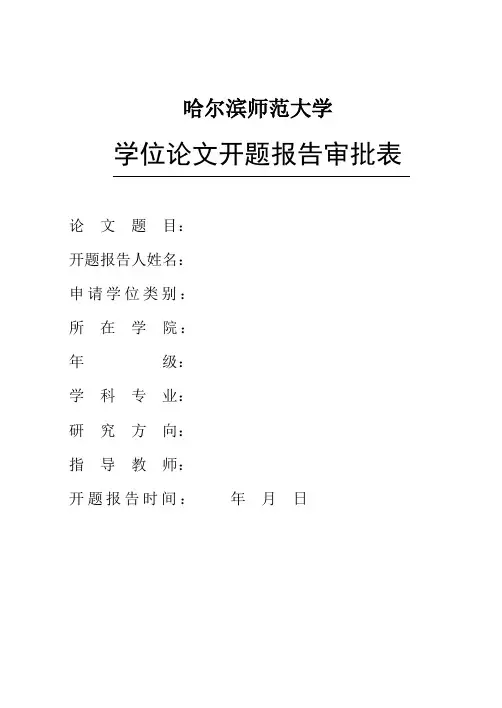 哈尔滨师范大学

学位论文开题报告审批表

论 文 题 目：

开题报告人姓名：

申请学位类别：

所 在 学 院：

年 级：

学 科 专 业：

研 究 方 向：

指 导 教 师：

开题报告时间： 年 月 日